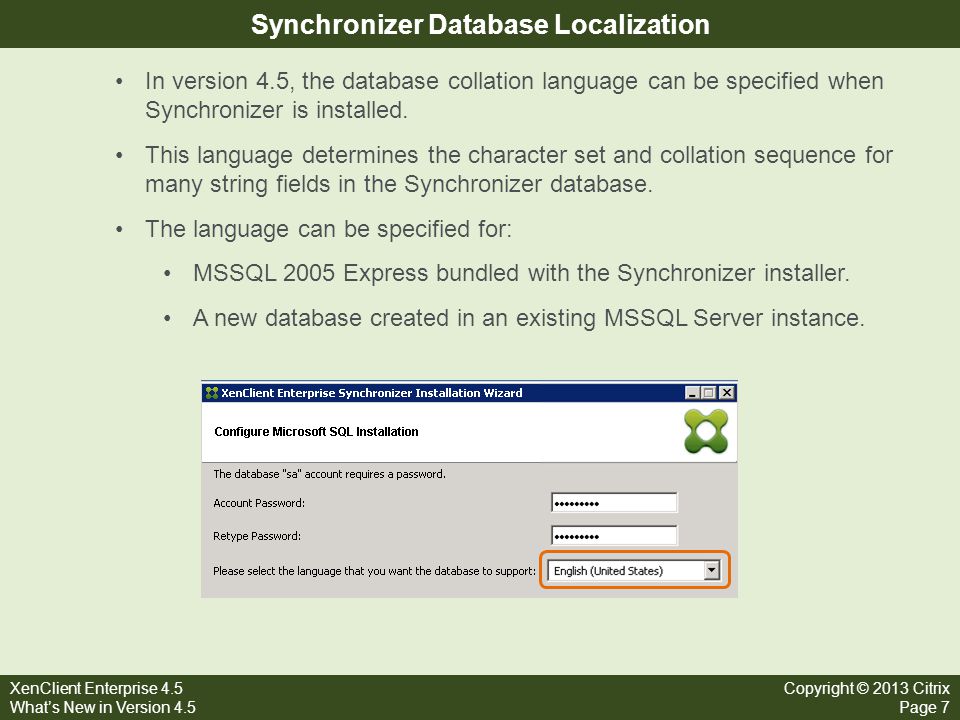 Synchronizer Database Localization

• In version 4.5, the database collation language can be specified when Synchronizer is installed.

• This language determines the character set and collation sequence for many string fields in the Synchronizer database.

• The language can be specified for:

• MSSQL 2005 Express bundled with the Synchronizer installer.

• A new database created in an existing MSSQL Server instance.

XenClient Enterprise Synchronizer Installation Wizard

Configure Microsoft SQL Installation

The database "sa" account requires a password.

Account Password: •••••••••

Retype Password: •••••••••

Please select the language that you want the database to support: English (United States)

XenClient Enterprise 4.5
What's New in Version 4.5

Copyright © 2013 Citrix
Page 7